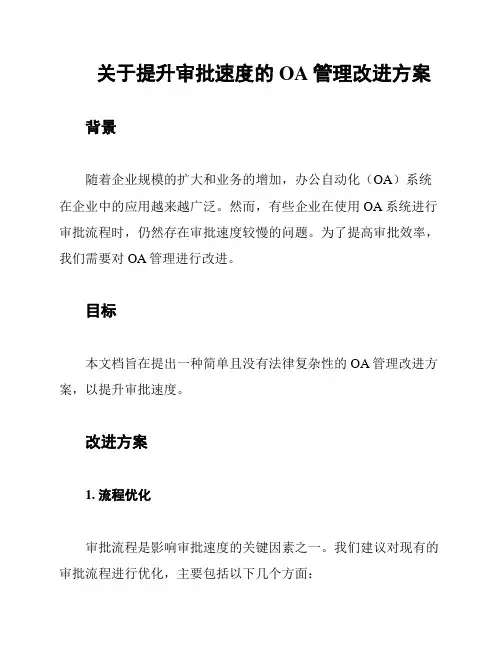 关于提升审批速度的 OA 管理改进方案

背景

随着企业规模的扩大和业务的增加，办公自动化（OA）系统在企业中的应用越来越广泛。然而，有些企业在使用 OA 系统进行审批流程时，仍然存在审批速度较慢的问题。为了提高审批效率，我们需要对 OA 管理进行改进。

目标

本文档旨在提出一种简单且没有法律复杂性的 OA 管理改进方案，以提升审批速度。

改进方案

1. 流程优化

审批流程是影响审批速度的关键因素之一。我们建议对现有的审批流程进行优化，主要包括以下几个方面：